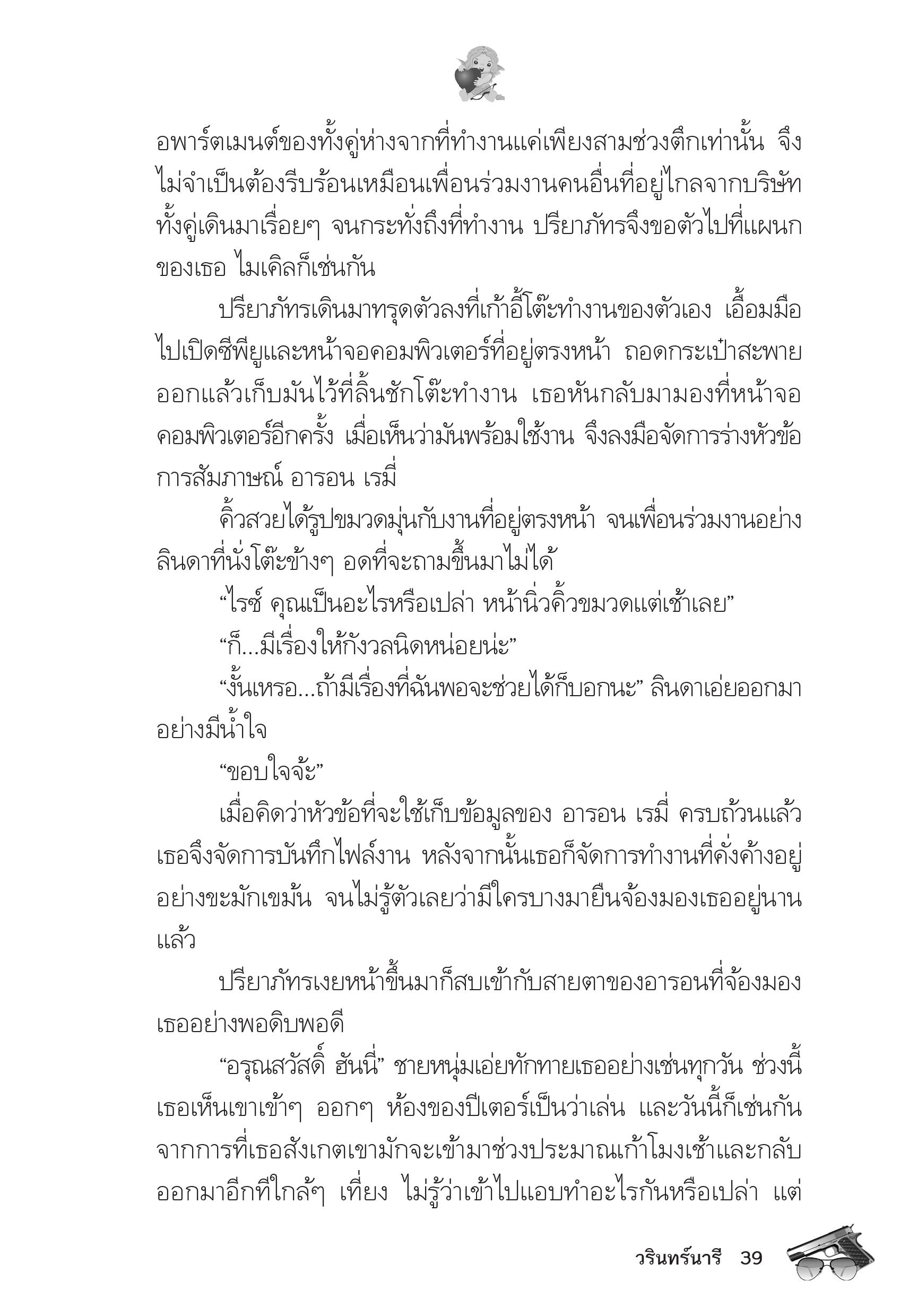 อพาร์ตเมนต์ของทั้งคู่ห่างจากที่ทำงานแค่เพียงสามช่วงตึกเท่านั้น จึงไม่จำเป็นต้องรีบร้อนเหมือนเพื่อนร่วมงานคนอื่นที่อยู่ไกลจากบริษัท ทั้งคู่เดินมาเรื่อยๆ จนกระทั่งถึงที่ทำงาน ปรียาภัทรจึงขอตัวไปที่แผนกของเธอ ไมเคิลก็เช่นกัน

ปรียาภัทรเดินมาทรุดตัวลงที่เก้าอี้โต๊ะทำงานของตัวเอง เอื้อมมือไปเปิดซีพียูและหน้าจอคอมพิวเตอร์ที่อยู่ตรงหน้า ถอดกระเป๋าสะพายออกแล้วเก็บมันไว้ที่ลิ้นชักโต๊ะทำงาน เธอหันกลับมามองที่หน้าจอคอมพิวเตอร์อีกครั้ง เมื่อเห็นว่ามันพร้อมใช้งาน จึงลงมือจัดการร่างหัวข้อการสัมภาษณ์ อารอน เรมี่

คิ้วสวยได้รูปขมวดมุ่นกับงานที่อยู่ตรงหน้า จนเพื่อนร่วมงานอย่างลินดาที่นั่งโต๊ะข้างๆ อดที่จะถามขึ้นมาไม่ได้

“ไรซ์ คุณเป็นอะไรหรือเปล่า หน้านิ่วคิ้วขมวดแต่เช้าเลย”

“ก็...มีเรื่องให้กังวลนิดหน่อยน่ะ”

“งั้นเหรอ...ถ้ามีเรื่องที่ฉันพอจะช่วยได้ก็บอกนะ” ลินดาเอ่ยออกมาอย่างมีน้ำใจ

“ขอบใจจ้ะ”

เมื่อคิดว่าหัวข้อที่จะใช้เก็บข้อมูลของ อารอน เรมี่ ครบถ้วนแล้ว เธอจึงจัดการบันทึกไฟล์งาน หลังจากนั้นเธอก็จัดการทำงานที่คั่งค้างอยู่อย่างขะมักเขม้น จนไม่รู้ตัวเลยว่ามีใครบางมายืนจ้องมองเธออยู่นานแล้ว

ปรียาภัทรเงยหน้าขึ้นมาก็สบเข้ากับสายตาของอารอนที่จ้องมองเธออย่างพอดิบพอดี

“อรุณสวัสดิ์ ฮันนี่” ชายหนุ่มเอ่ยทักทายเธออย่างเช่นทุกวัน ช่วงนี้เธอเห็นเขาเข้าๆ ออกๆ ห้องของปีเตอร์เป็นว่าเล่น และวันนี้ก็เช่นกัน จากการที่เธอสังเกตเขามักจะเข้ามาช่วงประมาณเก้าโมงเช้าและกลับออกมาอีกทีใกล้ๆ เที่ยง ไม่รู้ว่าเข้าไปแอบทำอะไรกันหรือเปล่า แต่

วรินทร์นารี 39